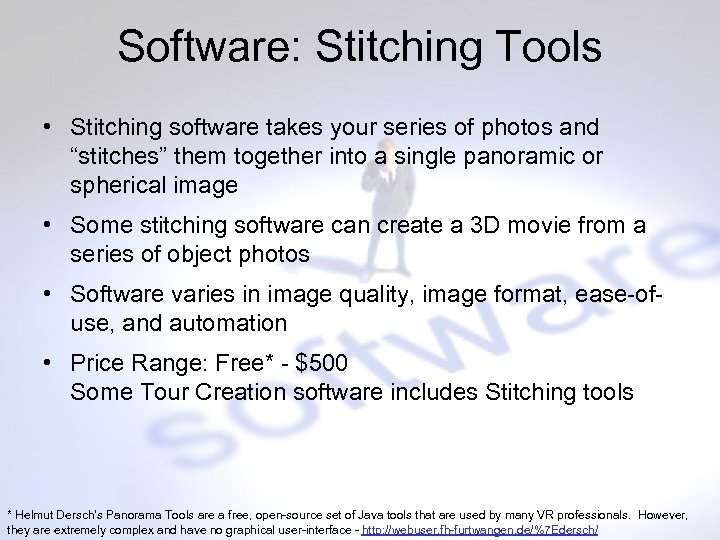 Software: Stitching Tools

• Stitching software takes your series of photos and "stitches" them together into a single panoramic or spherical image

• Some stitching software can create a 3D movie from a series of object photos

• Software varies in image quality, image format, ease-of-use, and automation

• Price Range: Free* - $500
Some Tour Creation software includes Stitching tools

* Helmut Dersch's Panorama Tools are a free, open-source set of Java tools that are used by many VR professionals. However, they are extremely complex and have no graphical user-interface - http://webuser.fh-furtwangen.de/%7Edersch/

software